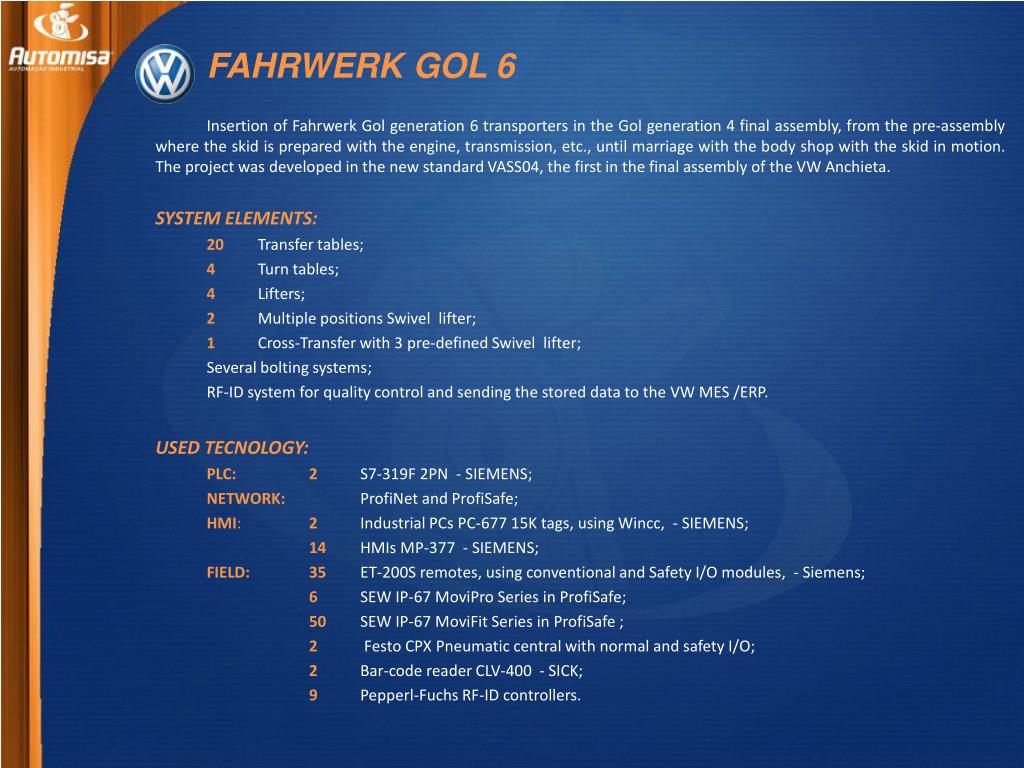 Automisa
AUTOMAÇÃO INDUSTRIAL

FAHRWERK GOL 6

Insertion of Fahrwerk Gol generation 6 transporters in the Gol generation 4 final assembly, from the pre-assembly where the skid is prepared with the engine, transmission, etc., until marriage with the body shop with the skid in motion. The project was developed in the new standard VASS04, the first in the final assembly of the VW Anchieta.

SYSTEM ELEMENTS:
20 Transfer tables;
4 Turn tables;
4 Lifters;
2 Multiple positions Swivel lifter;
1 Cross-Transfer with 3 pre-defined Swivel lifter;
Several bolting systems;
RF-ID system for quality control and sending the stored data to the VW MES /ERP.

USED TECNOLOGY:
PLC: 2 S7-319F 2PN - SIEMENS;
NETWORK: ProfiNet and ProfiSafe;
HMI: 2 Industrial PCs PC-677 15K tags, using Wincc, - SIEMENS;
14 HMIs MP-377 - SIEMENS;
FIELD: 35 ET-200S remotes, using conventional and Safety I/O modules, - Siemens;
6 SEW IP-67 MoviPro Series in ProfiSafe;
50 SEW IP-67 MoviFit Series in ProfiSafe ;
2 Festo CPX Pneumatic central with normal and safety I/O;
2 Bar-code reader CLV-400 - SICK;
9 Pepperl-Fuchs RF-ID controllers.